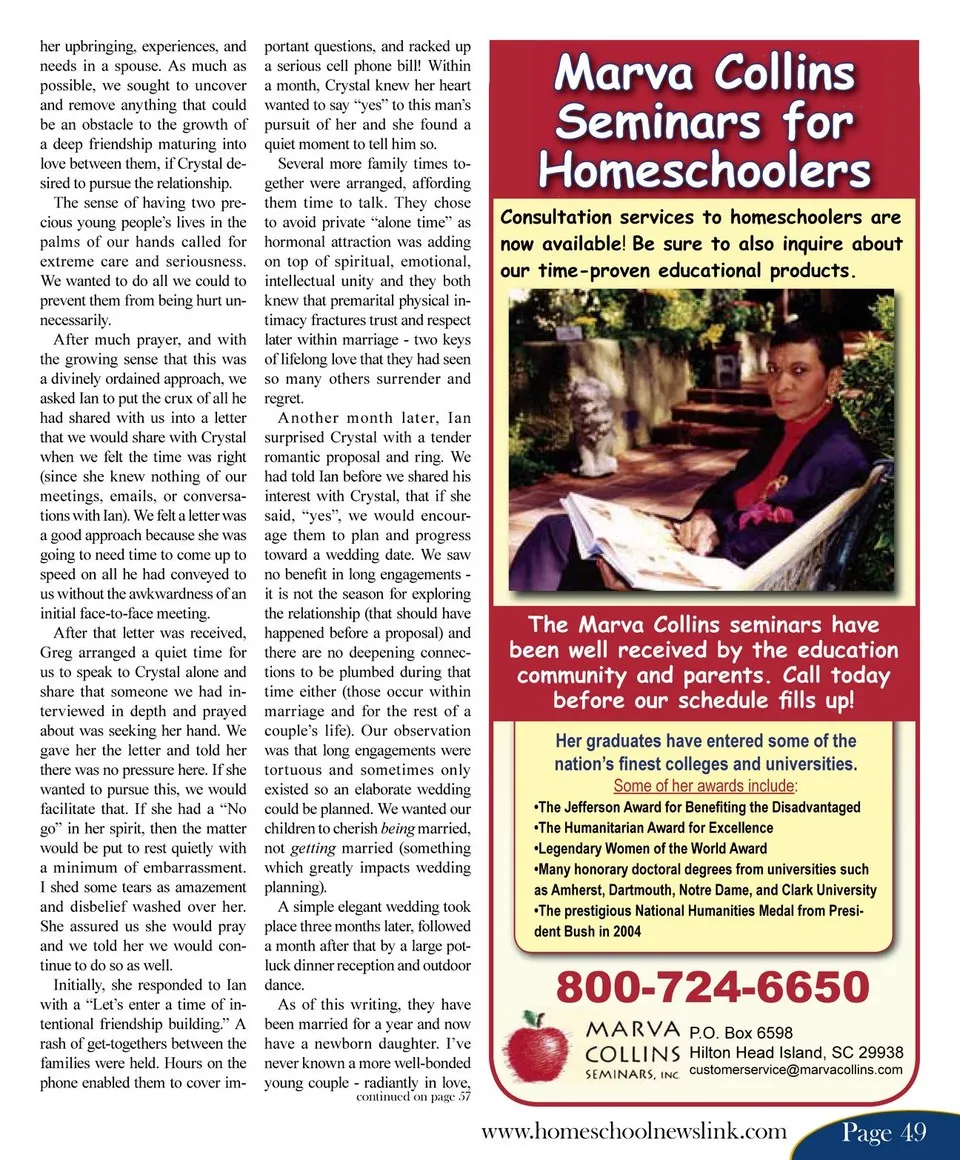 her upbringing, experiences, and needs in a spouse. As much as possible, we sought to uncover and remove anything that could be an obstacle to the growth of a deep friendship maturing into love between them, if Crystal desired to pursue the relationship.

The sense of having two precious young people's lives in the palms of our hands called for extreme care and seriousness. We wanted to do all we could to prevent them from being hurt unnecessarily.

After much prayer, and with the growing sense that this was a divinely ordained approach, we asked Ian to put the crux of all he had shared with us into a letter that we would share with Crystal when we felt the time was right (since she knew nothing of our meetings, emails, or conversations with Ian). We felt a letter was a good approach because she was going to need time to come up to speed on all he had conveyed to us without the awkwardness of an initial face-to-face meeting.

After that letter was received, Greg arranged a quiet time for us to speak to Crystal alone and share that someone we had interviewed in depth and prayed about was seeking her hand. We gave her the letter and told her there was no pressure here. If she wanted to pursue this, we would facilitate that. If she had a "No go" in her spirit, then the matter would be put to rest quietly with a minimum of embarrassment. I shed some tears as amazement and disbelief washed over her. She assured us she would pray and we told her we would continue to do so as well.

Initially, she responded to Ian with a "Let's enter a time of intentional friendship building." A rash of get-togethers between the families were held. Hours on the phone enabled them to cover important questions, and racked up a serious cell phone bill! Within a month, Crystal knew her heart wanted to say "yes" to this man's pursuit of her and she found a quiet moment to tell him so.

Several more family times together were arranged, affording them time to talk. They chose to avoid private "alone time" as hormonal attraction was adding on top of spiritual, emotional, intellectual unity and they both knew that premarital physical intimacy fractures trust and respect later within marriage - two keys of lifelong love that they had seen so many others surrender and regret.

Another month later, Ian surprised Crystal with a tender romantic proposal and ring. We had told Ian before we shared his interest with Crystal, that if she said, "yes", we would encourage them to plan and progress toward a wedding date. We saw no benefit in long engagements - it is not the season for exploring the relationship (that should have happened before a proposal) and there are no deepening connections to be plumbed during that time either (those occur within marriage and for the rest of a couple's life). Our observation was that long engagements were tortuous and sometimes only existed so an elaborate wedding could be planned. We wanted our children to cherish being married, not getting married (something which greatly impacts wedding planning).

A simple elegant wedding took place three months later, followed a month after that by a large potluck dinner reception and outdoor dance.

As of this writing, they have been married for a year and now have a newborn daughter. I've never known a more well-bonded young couple - radiantly in love,
continued on page 57

Marva Collins Seminars for Homeschoolers

Consultation services to homeschoolers are now available! Be sure to also inquire about our time-proven educational products.

The Marva Collins seminars have been well received by the education community and parents. Call today before our schedule fills up!

Her graduates have entered some of the nation's finest colleges and universities.
Some of her awards include:
•The Jefferson Award for Benefiting the Disadvantaged
•The Humanitarian Award for Excellence
•Legendary Women of the World Award
•Many honorary doctoral degrees from universities such as Amherst, Dartmouth, Notre Dame, and Clark University
•The prestigious National Humanities Medal from President Bush in 2004

800-724-6650

MARVA COLLINS SEMINARS, INC
P.O. Box 6598
Hilton Head Island, SC 29938
customerservice@marvacollins.com

www.homeschoolnewslink.com Page 49